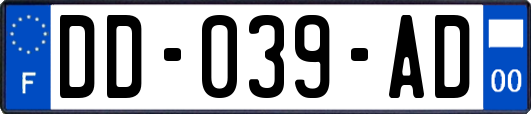 F
DD-039-AD
00